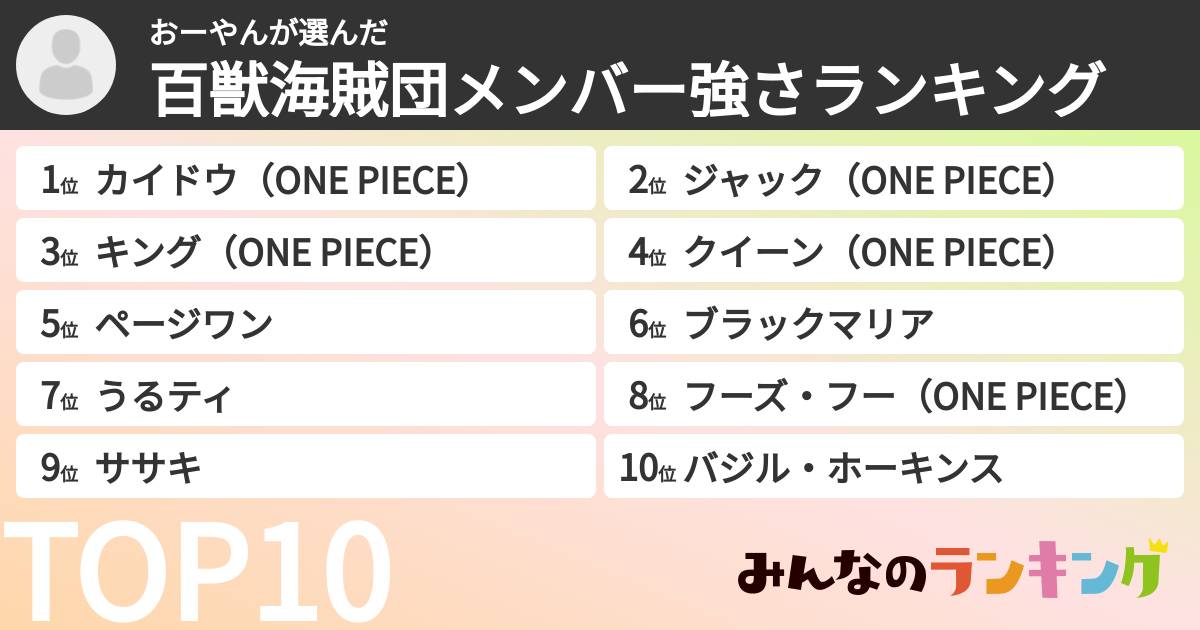 おーやんが選んだ
百獣海賊団メンバー強さランキング

1位 カイドウ（ONE PIECE）
2位 ジャック（ONE PIECE）
3位 キング（ONE PIECE）
4位 クイーン（ONE PIECE）
5位 ページワン
6位 ブラックマリア
7位 うるティ
8位 フーズ・フー（ONE PIECE）
9位 ササキ
10位 バジル・ホーキンス

TOP10

みんなのランキング